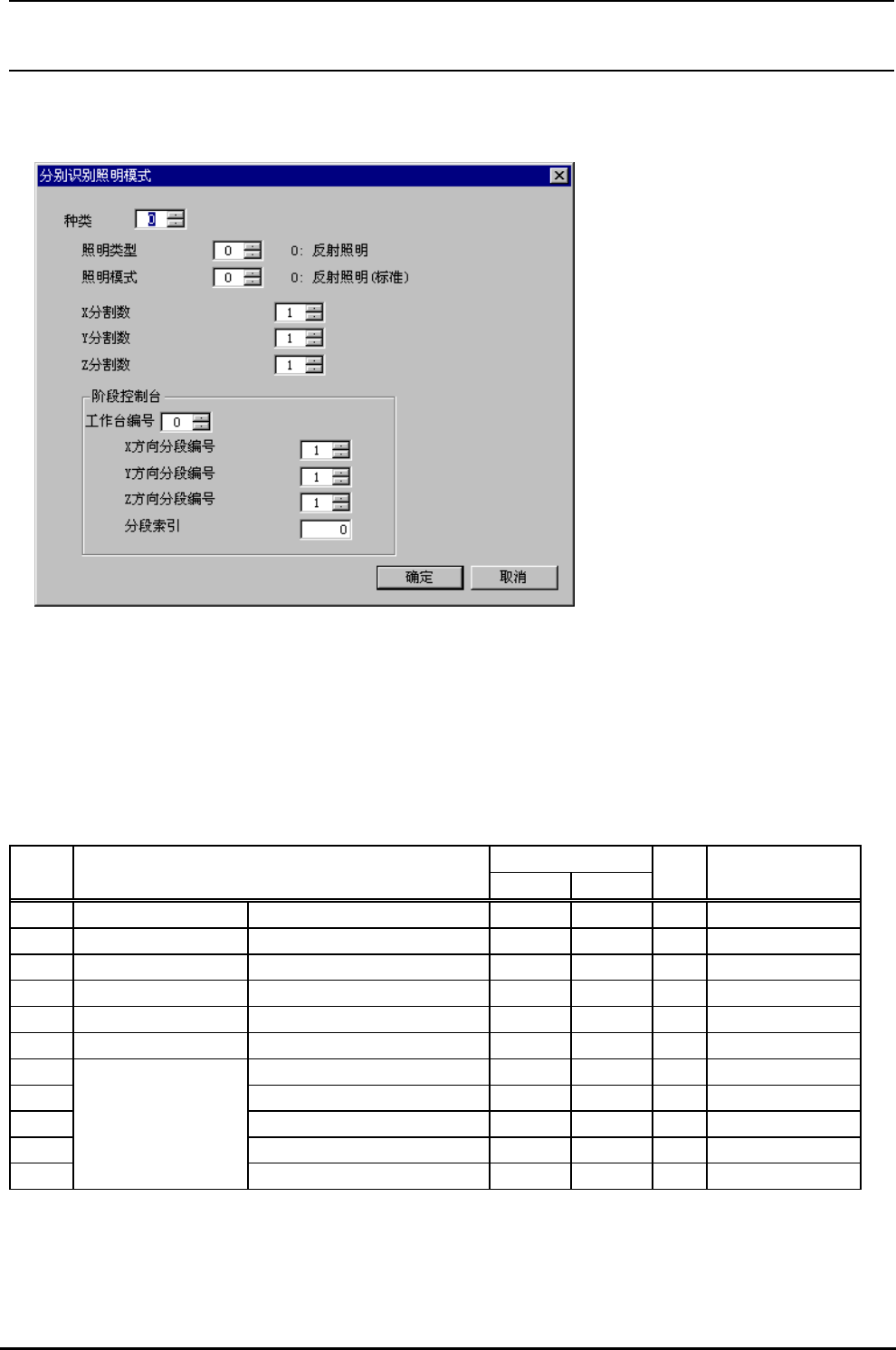 分别识别照明模式

种类 0

照明类型 0 0: 反射照明

照明模式 0 0: 反射照明(标准)

X分割数 1

Y分割数 1

Z分割数 1

阶段控制台

工作台编号 0

X方向分段编号 1

Y方向分段编号 1

Z方向分段编号 1

分段索引 0

确定 取消